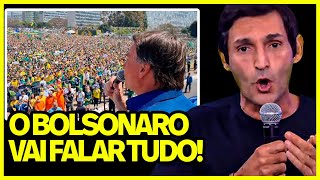 O BOLSONARO VAI FALAR TUDO!